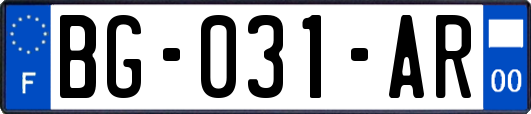 F
BG-031-AR
00